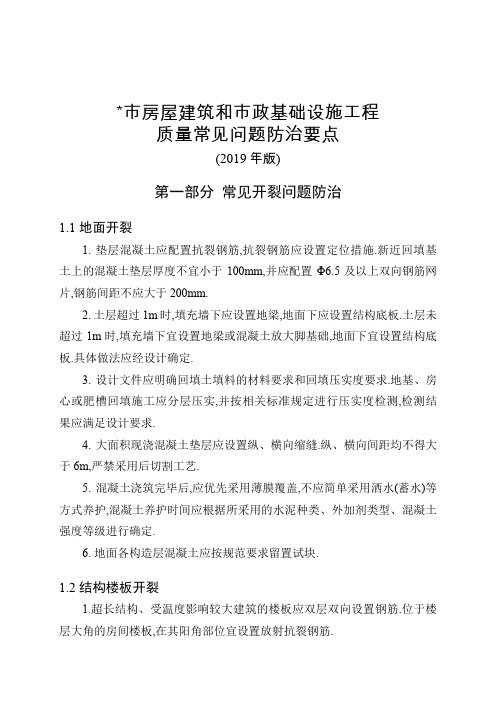 *市房屋建筑和市政基础设施工程
质量常见问题防治要点
(2019 年版)

第一部分 常见开裂问题防治

1.1 地面开裂

1. 垫层混凝土应配置抗裂钢筋,抗裂钢筋应设置定位措施.新近回填基土上的混凝土垫层厚度不宜小于 100mm,并应配置 Φ6.5 及以上双向钢筋网片,钢筋间距不应大于 200mm.

2. 土层超过 1m 时,填充墙下应设置地梁,地面下应设置结构底板.土层未超过 1m 时,填充墙下宜设置地梁或混凝土放大脚基础,地面下宜设置结构底板.具体做法应经设计确定.

3. 设计文件应明确回填土填料的材料要求和回填压实度要求.地基、房心或肥槽回填施工应分层压实,并按相关标准规定进行压实度检测,检测结果应满足设计要求.

4. 大面积现浇混凝土垫层应设置纵、横向缩缝.纵、横向间距均不得大于 6m,严禁采用后切割工艺.

5. 混凝土浇筑完毕后,应优先采用薄膜覆盖,不应简单采用洒水(蓄水)等方式养护,混凝土养护时间应根据所采用的水泥种类、外加剂类型、混凝土强度等级进行确定.

6. 地面各构造层混凝土应按规范要求留置试块.

1.2 结构楼板开裂

1.超长结构、受温度影响较大建筑的楼板应双层双向设置钢筋.位于楼层大角的房间楼板,在其阳角部位宜设置放射抗裂钢筋.